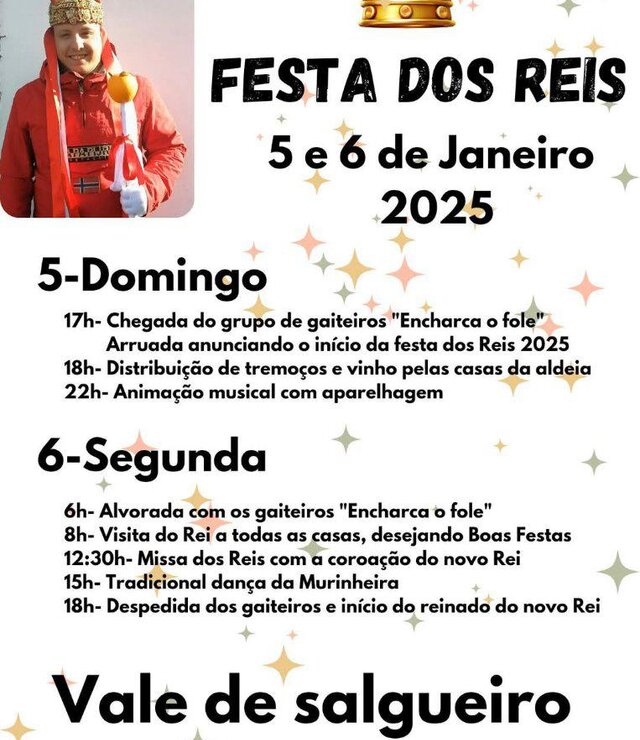 FESTA DOS REIS

5 e 6 de Janeiro 2025

5-Domingo

17h- Chegada do grupo de gaiteiros "Encharca o fole"
Arruada anunciando o início da festa dos Reis 2025
18h- Distribuição de tremoços e vinho pelas casas da aldeia
22h- Animação musical com aparelhagem

6-Segunda

6h- Alvorada com os gaiteiros "Encharca o fole"
8h- Visita do Rei a todas as casas, desejando Boas Festas
12:30h- Missa dos Reis com a coroação do novo Rei
15h- Tradicional dança da Murinheira
18h- Despedida dos gaiteiros e início do reinado do novo Rei

Vale de salgueiro